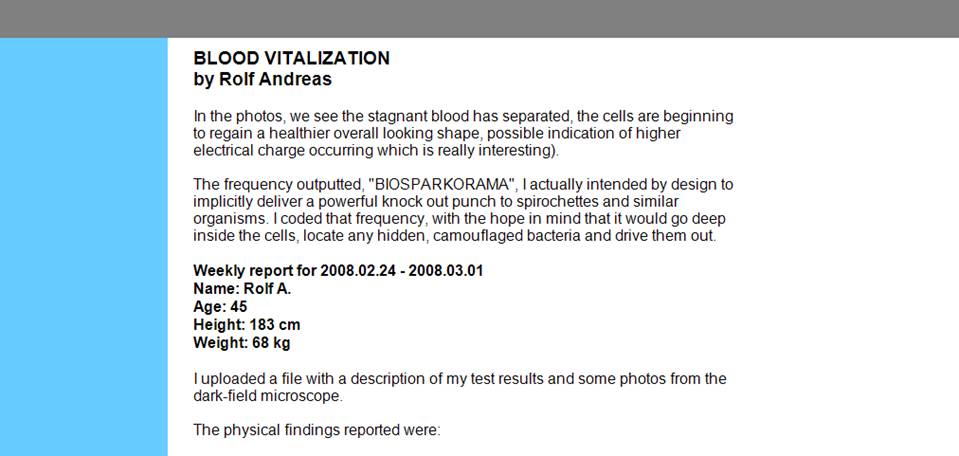 BLOOD VITALIZATION
by Rolf Andreas

In the photos, we see the stagnant blood has separated, the cells are beginning to regain a healthier overall looking shape, possible indication of higher electrical charge occurring which is really interesting).

The frequency outputted, "BIOSPARKORAMA", I actually intended by design to implicitly deliver a powerful knock out punch to spirochettes and similar organisms. I coded that frequency, with the hope in mind that it would go deep inside the cells, locate any hidden, camouflaged bacteria and drive them out.

Weekly report for 2008.02.24 - 2008.03.01
Name: Rolf A.
Age: 45
Height: 183 cm
Weight: 68 kg

I uploaded a file with a description of my test results and some photos from the dark-field microscope.

The physical findings reported were: